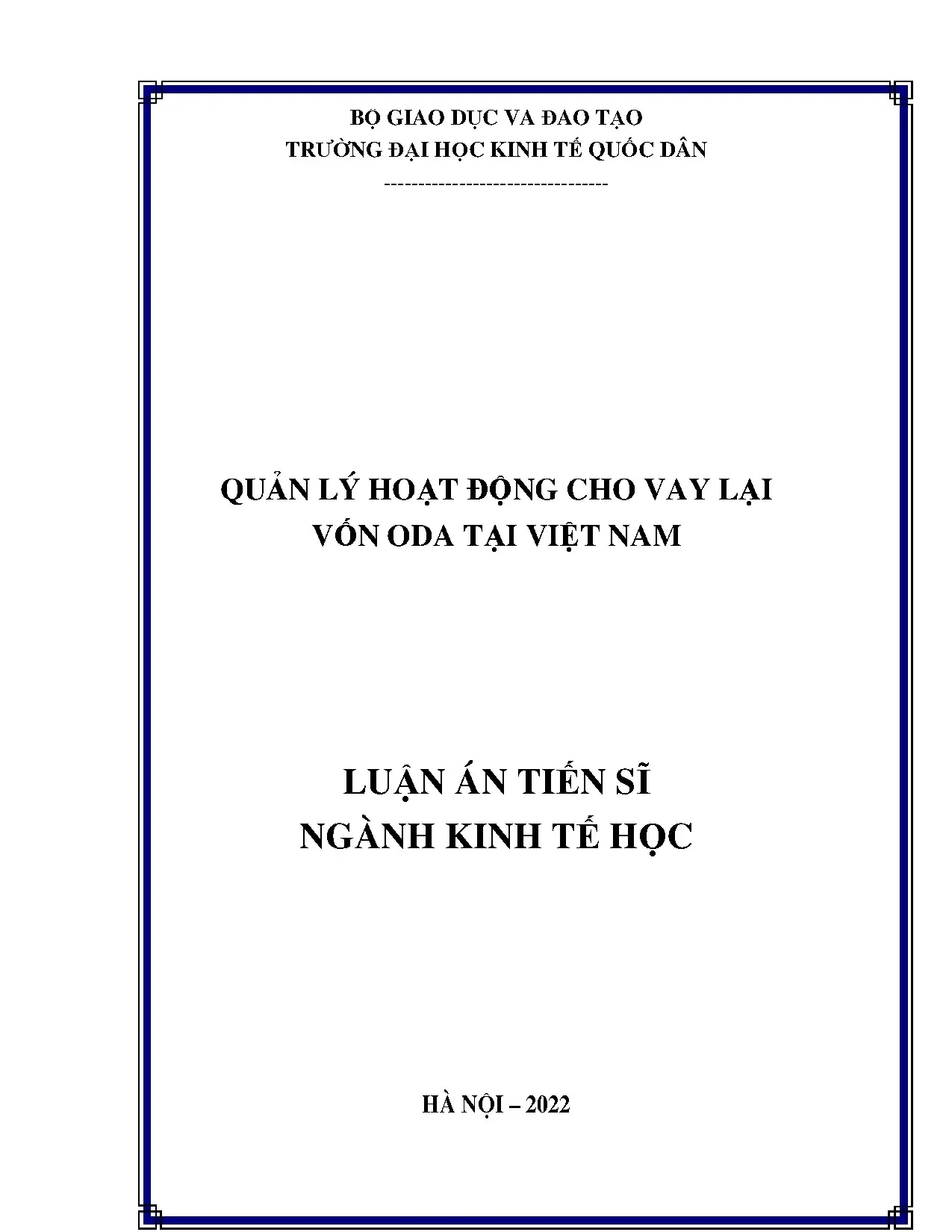 BỘ GIAO DỤC VA ĐAO TẠO
TRƯỜNG ĐẠI HỌC KINH TẾ QUỐC DÂN
---------------------------------

QUẢN LÝ HOẠT ĐỘNG CHO VAY LẠI VỐN ODA TẠI VIỆT NAM

LUẬN ÁN TIẾN SĨ
NGÀNH KINH TẾ HỌC

HÀ NỘI – 2022